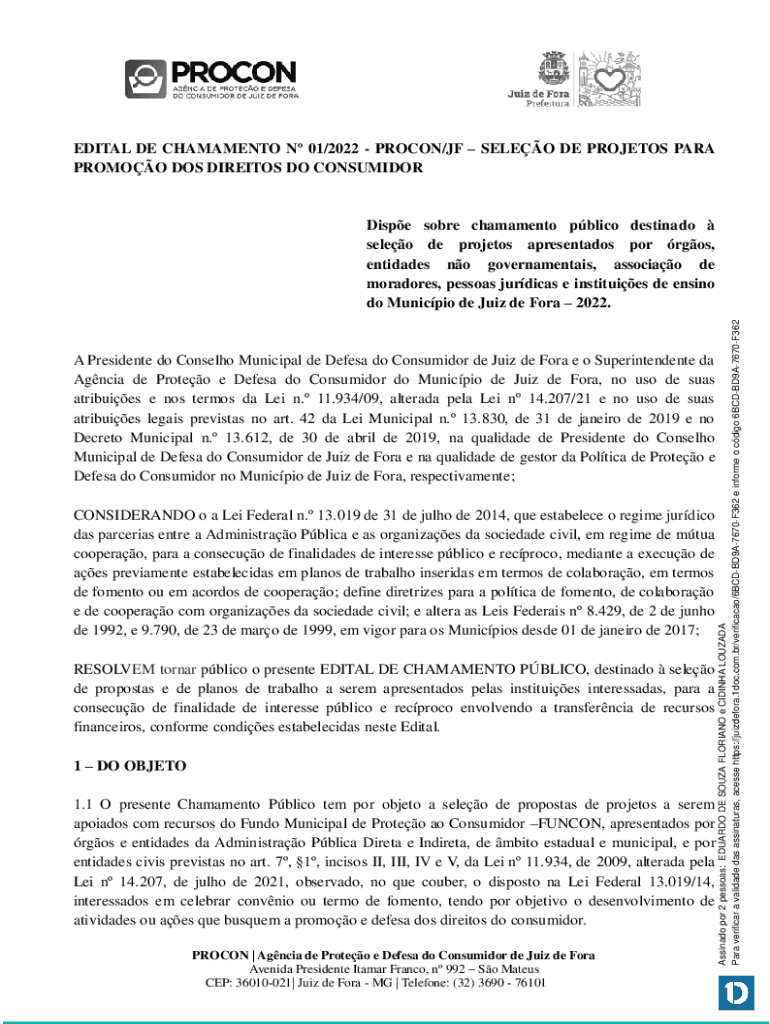 PROCON
AGÊNCIA DE PROTEÇÃO E DEFESA DO CONSUMIDOR DE JUIZ DE FORA

Juiz de Fora
Prefeitura

EDITAL DE CHAMAMENTO Nº 01/2022 - PROCON/JF – SELEÇÃO DE PROJETOS PARA PROMOÇÃO DOS DIREITOS DO CONSUMIDOR

Dispõe sobre chamamento público destinado à seleção de projetos apresentados por órgãos, entidades não governamentais, associação de moradores, pessoas jurídicas e instituições de ensino do Município de Juiz de Fora – 2022.

A Presidente do Conselho Municipal de Defesa do Consumidor de Juiz de Fora e o Superintendente da Agência de Proteção e Defesa do Consumidor do Município de Juiz de Fora, no uso de suas atribuições e nos termos da Lei n.º 11.934/09, alterada pela Lei nº 14.207/21 e no uso de suas atribuições legais previstas no art. 42 da Lei Municipal n.º 13.830, de 31 de janeiro de 2019 e no Decreto Municipal n.º 13.612, de 30 de abril de 2019, na qualidade de Presidente do Conselho Municipal de Defesa do Consumidor de Juiz de Fora e na qualidade de gestor da Política de Proteção e Defesa do Consumidor no Município de Juiz de Fora, respectivamente;

CONSIDERANDO o a Lei Federal n.º 13.019 de 31 de julho de 2014, que estabelece o regime jurídico das parcerias entre a Administração Pública e as organizações da sociedade civil, em regime de mútua cooperação, para a consecução de finalidades de interesse público e recíproco, mediante a execução de ações previamente estabelecidas em planos de trabalho inseridas em termos de colaboração, em termos de fomento ou em acordos de cooperação; define diretrizes para a política de fomento, de colaboração e de cooperação com organizações da sociedade civil; e altera as Leis Federais nº 8.429, de 2 de junho de 1992, e 9.790, de 23 de março de 1999, em vigor para os Municípios desde 01 de janeiro de 2017;

RESOLVEM tornar público o presente EDITAL DE CHAMAMENTO PÚBLICO, destinado à seleção de propostas e de planos de trabalho a serem apresentados pelas instituições interessadas, para a consecução de finalidade de interesse público e recíproco envolvendo a transferência de recursos financeiros, conforme condições estabelecidas neste Edital.

1 – DO OBJETO

1.1 O presente Chamamento Público tem por objeto a seleção de propostas de projetos a serem apoiados com recursos do Fundo Municipal de Proteção ao Consumidor –FUNCON, apresentados por órgãos e entidades da Administração Pública Direta e Indireta, de âmbito estadual e municipal, e por entidades civis previstas no art. 7º, §1º, incisos II, III, IV e V, da Lei nº 11.934, de 2009, alterada pela Lei nº 14.207, de julho de 2021, observado, no que couber, o disposto na Lei Federal 13.019/14, interessados em celebrar convênio ou termo de fomento, tendo por objetivo o desenvolvimento de atividades ou ações que busquem a promoção e defesa dos direitos do consumidor.

PROCON | Agência de Proteção e Defesa do Consumidor de Juiz de Fora
Avenida Presidente Itamar Franco, nº 992 – São Mateus
CEP: 36010-021| Juiz de Fora - MG | Telefone: (32) 3690 - 76101

Assinado por 2 pessoas: EDUARDO DE SOUZA FLORIANO e CIDINHA LOUZADA
Para verificar a validade das assinaturas, acesse https://juizdefora.1doc.com.br/verificacao/6BCD-BD9A-7670-F362 e informe o código 6BCD-BD9A-7670-F362